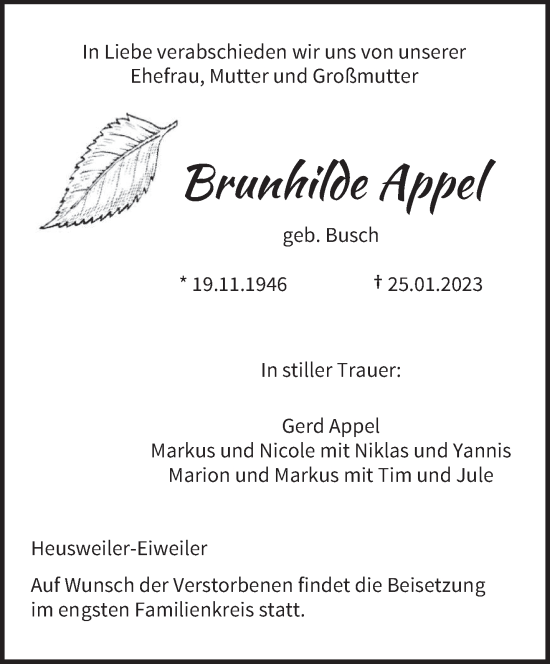 In Liebe verabschieden wir uns von unserer Ehefrau, Mutter und Großmutter

Brunhilde Appel

geb. Busch

* 19.11.1946 † 25.01.2023

In stiller Trauer:

Gerd Appel
Markus und Nicole mit Niklas und Yannis
Marion und Markus mit Tim und Jule

Heusweiler-Eiweiler

Auf Wunsch der Verstorbenen findet die Beisetzung im engsten Familienkreis statt.